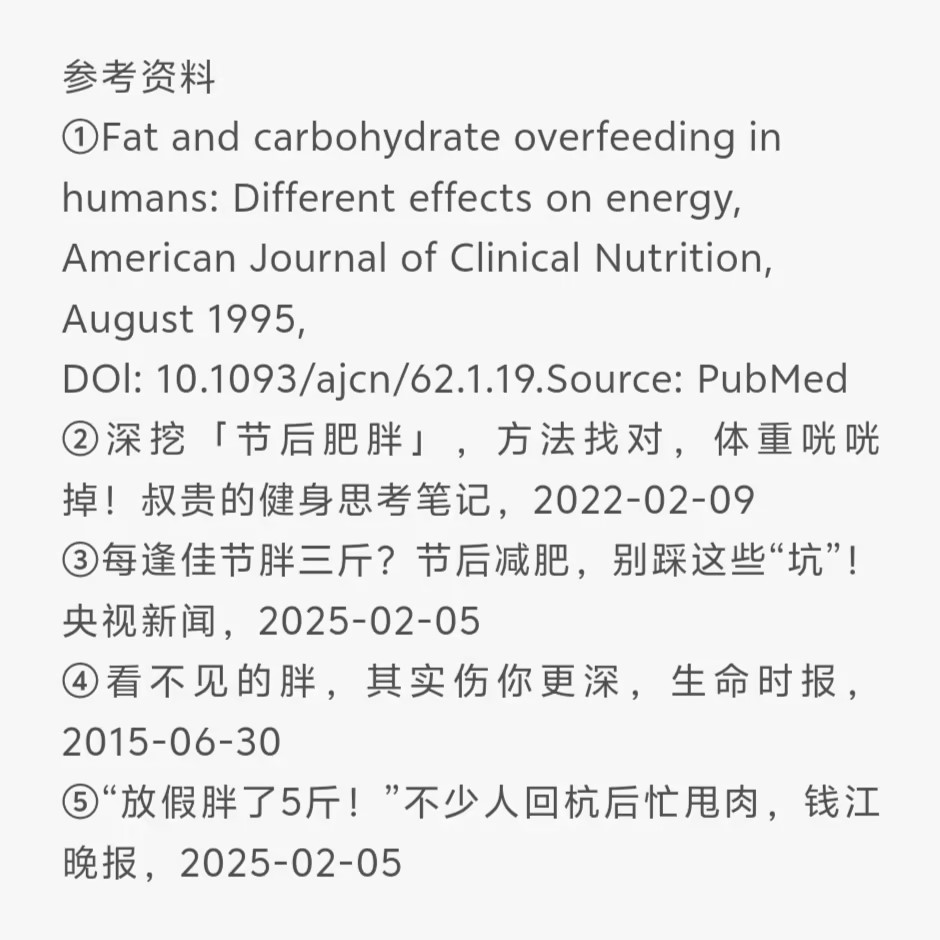 参考资料

①Fat and carbohydrate overfeeding in humans: Different effects on energy, American Journal of Clinical Nutrition, August 1995, DOI: 10.1093/ajcn/62.1.19.Source: PubMed

②深挖「节后肥胖」，方法找对，体重咣咣掉！叔贵的健身思考笔记，2022-02-09

③每逢佳节胖三斤？节后减肥，别踩这些“坑”！央视新闻，2025-02-05

④看不见的胖，其实伤你更深，生命时报，2015-06-30

⑤“放假胖了5斤！”不少人回杭后忙甩肉，钱江晚报，2025-02-05